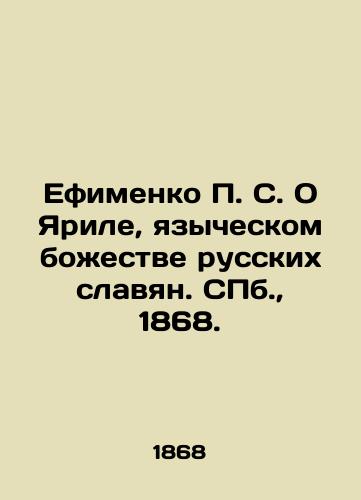 Ефименко П. С. О Яриле, языческом божестве русских славян. СПб., 1868.

1868